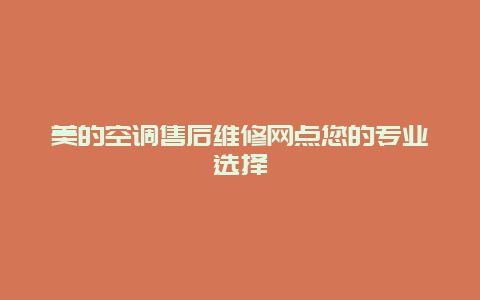 美的空调售后维修网点您的专业选择